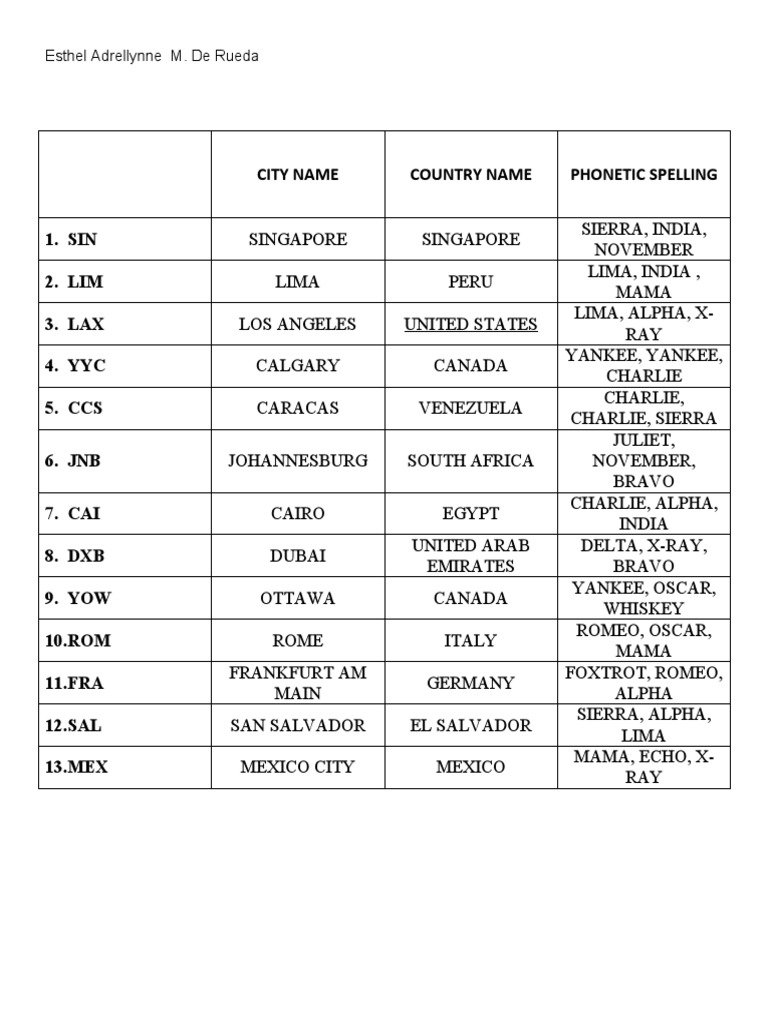 Esthel Adrellynne M. De Rueda

|  | CITY NAME | COUNTRY NAME | PHONETIC SPELLING |
|---|---|---|---|
| 1. SIN | SINGAPORE | SINGAPORE | SIERRA, INDIA, NOVEMBER |
| 2. LIM | LIMA | PERU | LIMA, INDIA , MAMA |
| 3. LAX | LOS ANGELES | UNITED STATES | LIMA, ALPHA, X-RAY |
| 4. YYC | CALGARY | CANADA | YANKEE, YANKEE, CHARLIE |
| 5. CCS | CARACAS | VENEZUELA | CHARLIE, CHARLIE, SIERRA |
| 6. JNB | JOHANNESBURG | SOUTH AFRICA | JULIET, NOVEMBER, BRAVO |
| 7. CAI | CAIRO | EGYPT | CHARLIE, ALPHA, INDIA |
| 8. DXB | DUBAI | UNITED ARAB EMIRATES | DELTA, X-RAY, BRAVO |
| 9. YOW | OTTAWA | CANADA | YANKEE, OSCAR, WHISKEY |
| 10.ROM | ROME | ITALY | ROMEO, OSCAR, MAMA |
| 11.FRA | FRANKFURT AM MAIN | GERMANY | FOXTROT, ROMEO, ALPHA |
| 12.SAL | SAN SALVADOR | EL SALVADOR | SIERRA, ALPHA, LIMA |
| 13.MEX | MEXICO CITY | MEXICO | MAMA, ECHO, X-RAY |